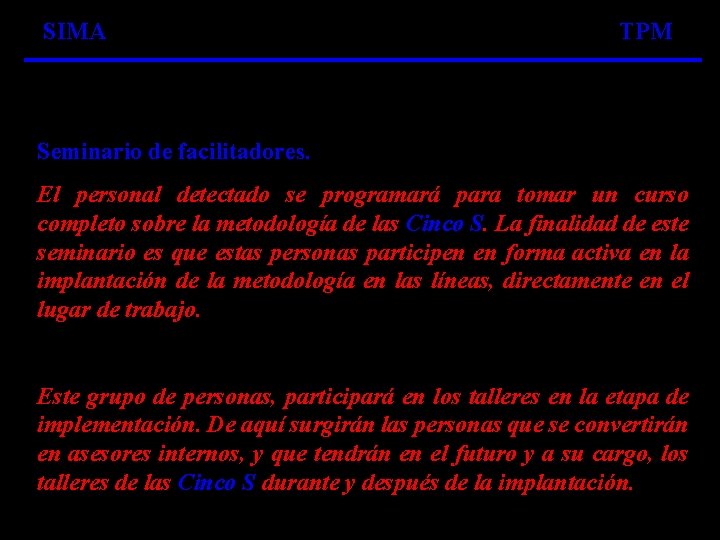 SIMA TPM

Seminario de facilitadores.

El personal detectado se programará para tomar un curso completo sobre la metodología de las Cinco S. La finalidad de este seminario es que estas personas participen en forma activa en la implantación de la metodología en las líneas, directamente en el lugar de trabajo.

Este grupo de personas, participará en los talleres en la etapa de implementación. De aquí surgirán las personas que se convertirán en asesores internos, y que tendrán en el futuro y a su cargo, los talleres de las Cinco S durante y después de la implantación.